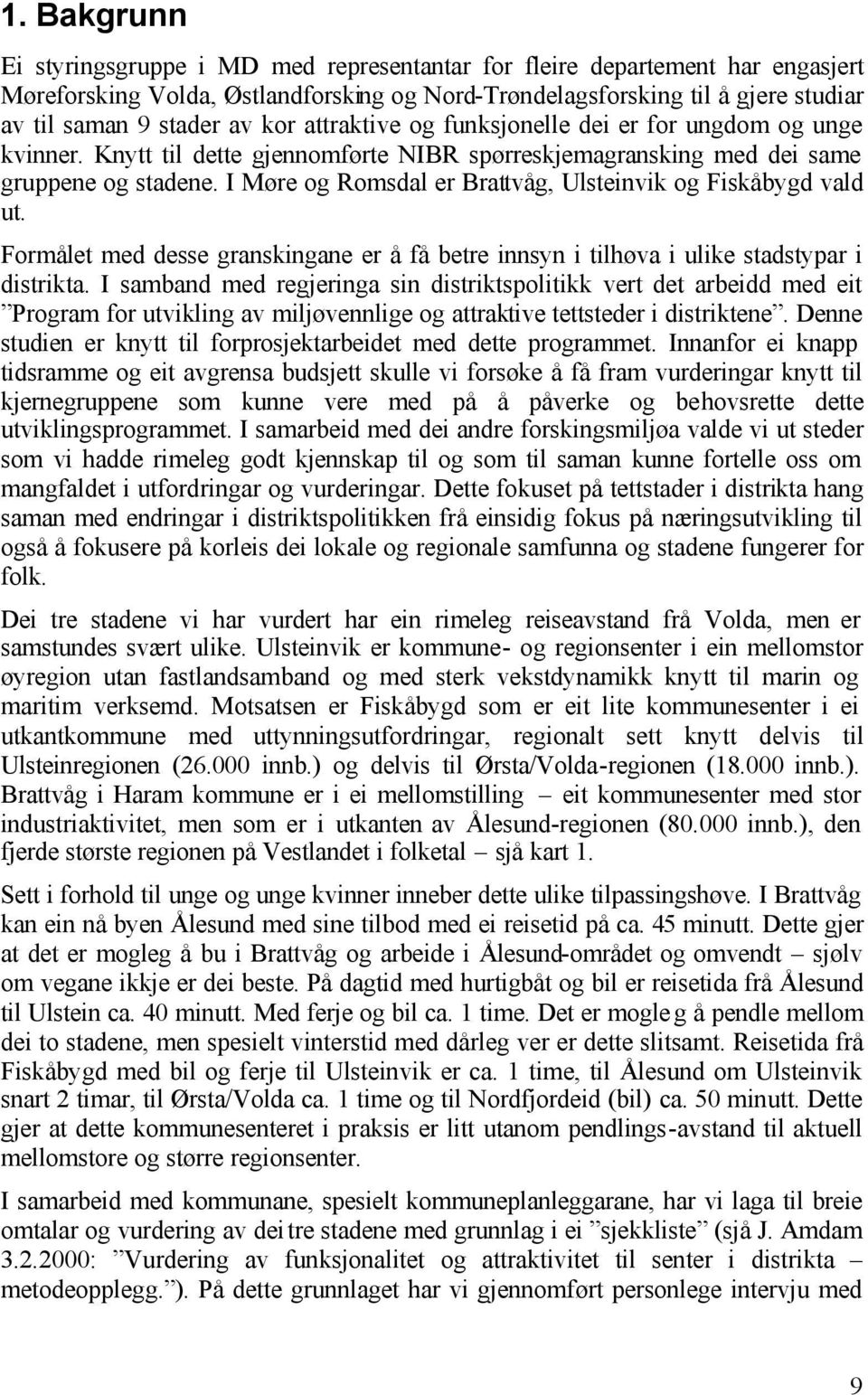 1. Bakgrunn

Ei styringsgruppe i MD med representantar for fleire departement har engasjert Møreforsking Volda, Østlandforsking og Nord-Trøndelagsforsking til å gjere studiar av til saman 9 stader av kor attraktive og funksjonelle dei er for ungdom og unge kvinner. Knytt til dette gjennomførte NIBR spørreskjemagransking med dei same gruppene og stadene. I Møre og Romsdal er Brattvåg, Ulsteinvik og Fiskåbygd vald ut.

Formålet med desse granskingane er å få betre innsyn i tilhøva i ulike stadstypar i distrikta. I samband med regjeringa sin distriktspolitikk vert det arbeidd med eit ”Program for utvikling av miljøvennlige og attraktive tettsteder i distriktene”. Denne studien er knytt til forprosjektarbeidet med dette programmet. Innanfor ei knapp tidsramme og eit avgrensa budsjett skulle vi forsøke å få fram vurderingar knytt til kjernegruppene som kunne vere med på å påverke og behovsrette dette utviklingsprogrammet. I samarbeid med dei andre forskingsmiljøa valde vi ut steder som vi hadde rimeleg godt kjennskap til og som til saman kunne fortelle oss om mangfaldet i utfordringar og vurderingar. Dette fokuset på tettstader i distrikta hang saman med endringar i distriktspolitikken frå einsidig fokus på næringsutvikling til også å fokusere på korleis dei lokale og regionale samfunna og stadene fungerer for folk.

Dei tre stadene vi har vurdert har ein rimeleg reiseavstand frå Volda, men er samstundes svært ulike. Ulsteinvik er kommune- og regionsenter i ein mellomstor øyregion utan fastlandsamband og med sterk vekstdynamikk knytt til marin og maritim verksemd. Motsatsen er Fiskåbygd som er eit lite kommunesenter i ei utkantkommune med uttynningsutfordringar, regionalt sett knytt delvis til Ulsteinregionen (26.000 innb.) og delvis til Ørsta/Volda-regionen (18.000 innb.). Brattvåg i Haram kommune er i ei mellomstilling – eit kommunesenter med stor industriaktivitet, men som er i utkanten av Ålesund-regionen (80.000 innb.), den fjerde største regionen på Vestlandet i folketal – sjå kart 1.

Sett i forhold til unge og unge kvinner inneber dette ulike tilpassingshøve. I Brattvåg kan ein nå byen Ålesund med sine tilbod med ei reisetid på ca. 45 minutt. Dette gjer at det er mogleg å bu i Brattvåg og arbeide i Ålesund-området og omvendt – sjølv om vegane ikkje er dei beste. På dagtid med hurtigbåt og bil er reisetida frå Ålesund til Ulstein ca. 40 minutt. Med ferje og bil ca. 1 time. Det er mogleg å pendle mellom dei to stadene, men spesielt vinterstid med dårleg ver er dette slitsamt. Reisetida frå Fiskåbygd med bil og ferje til Ulsteinvik er ca. 1 time, til Ålesund om Ulsteinvik snart 2 timar, til Ørsta/Volda ca. 1 time og til Nordfjordeid (bil) ca. 50 minutt. Dette gjer at dette kommunesenteret i praksis er litt utanom pendlings-avstand til aktuell mellomstore og større regionsenter.

I samarbeid med kommunane, spesielt kommuneplanleggarane, har vi laga til breie omtalar og vurdering av dei tre stadene med grunnlag i ei ”sjekkliste” (sjå J. Amdam 3.2.2000: ”Vurdering av funksjonalitet og attraktivitet til senter i distrikta – metodeopplegg.”). På dette grunnlaget har vi gjennomført personlege intervju med

9